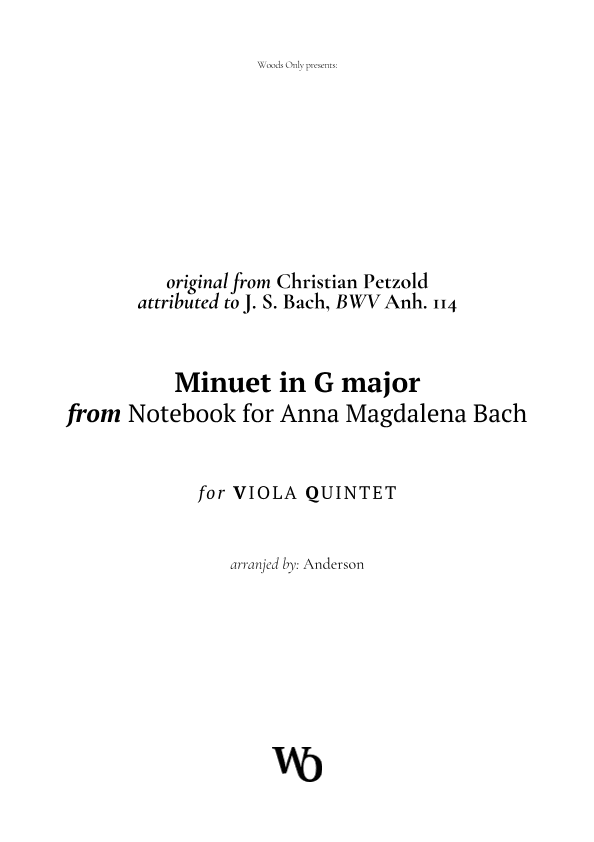 Woods Only presents:

original from Christian Petzold
attributed to J. S. Bach, BWV Anh. 114

Minuet in G major
from Notebook for Anna Magdalena Bach

for VIOLA QUINTET

arranjed by: Anderson

WO